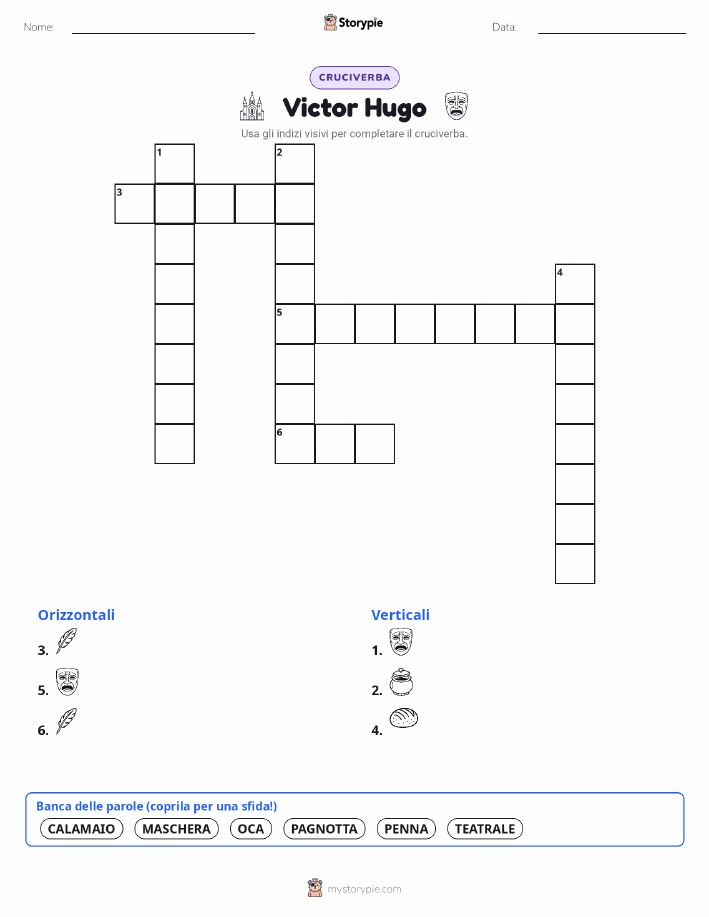 Nome: ____ Storypie Data: ____

CRUCIVERBA

Victor Hugo

Usa gli indizi visivi per completare il cruciverba.

1

2

3

4

5

6

Orizzontali

3.

5.

6.

Verticali

1.

2.

4.

Banca delle parole (coprila per una sfida!)

CALAMAIO MASCHERA OCA PAGNOTTA PENNA TEATRALE

mystorypie.com